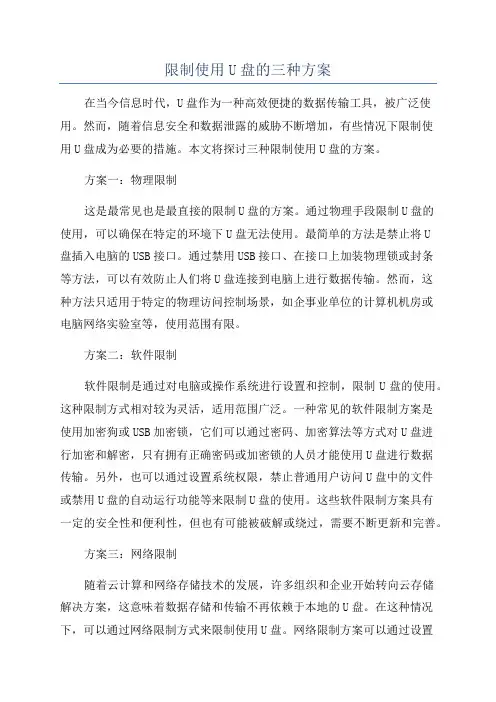 限制使用U盘的三种方案

在当今信息时代，U盘作为一种高效便捷的数据传输工具，被广泛使用。然而，随着信息安全和数据泄露的威胁不断增加，有些情况下限制使用U盘成为必要的措施。本文将探讨三种限制使用U盘的方案。

方案一：物理限制

这是最常见也是最直接的限制U盘的方案。通过物理手段限制U盘的使用，可以确保在特定的环境下U盘无法使用。最简单的方法是禁止将U盘插入电脑的USB接口。通过禁用USB接口、在接口上加装物理锁或封条等方法，可以有效防止人们将U盘连接到电脑上进行数据传输。然而，这种方法只适用于特定的物理访问控制场景，如企事业单位的计算机机房或电脑网络实验室等，使用范围有限。

方案二：软件限制

软件限制是通过对电脑或操作系统进行设置和控制，限制U盘的使用。这种限制方式相对较为灵活，适用范围广泛。一种常见的软件限制方案是使用加密狗或USB加密锁，它们可以通过密码、加密算法等方式对U盘进行加密和解密，只有拥有正确密码或加密锁的人员才能使用U盘进行数据传输。另外，也可以通过设置系统权限，禁止普通用户访问U盘中的文件或禁用U盘的自动运行功能等来限制U盘的使用。这些软件限制方案具有一定的安全性和便利性，但也有可能被破解或绕过，需要不断更新和完善。

方案三：网络限制

随着云计算和网络存储技术的发展，许多组织和企业开始转向云存储解决方案，这意味着数据存储和传输不再依赖于本地的U盘。在这种情况下，可以通过网络限制方式来限制使用U盘。网络限制方案可以通过设置